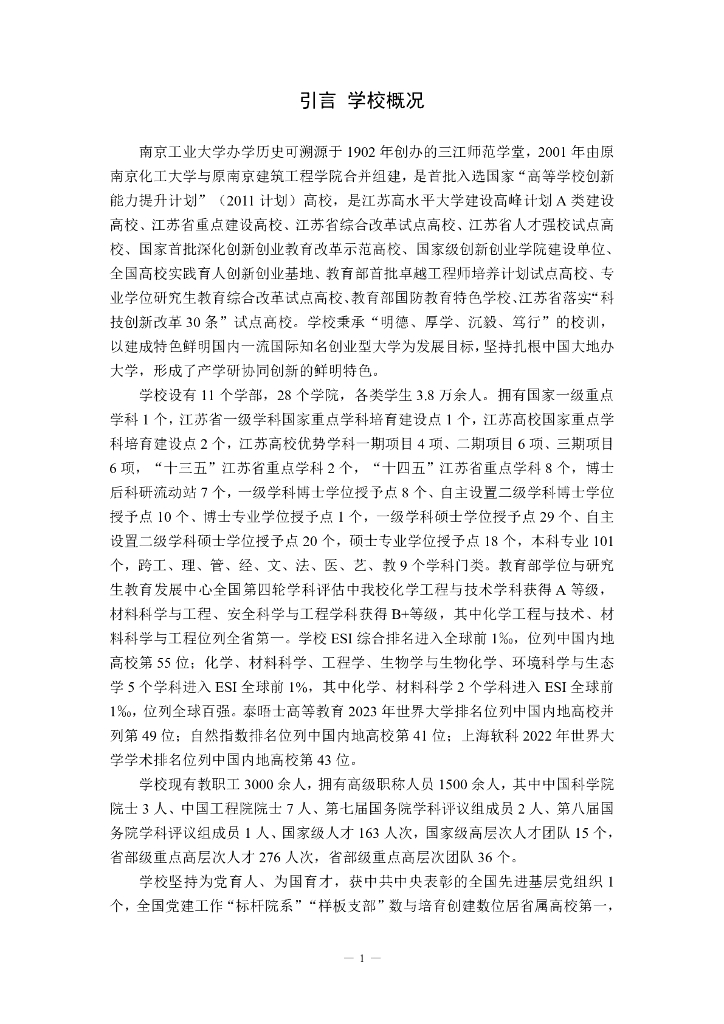 引言 学校概况

南京工业大学办学历史可溯源于1902年创办的三江师范学堂，2001年由原南京化工大学与原南京建筑工程学院合并组建，是首批入选国家“高等学校创新能力提升计划”（2011计划）高校，是江苏高水平大学建设高峰计划A类建设高校、江苏省重点建设高校、江苏省综合改革试点高校、江苏省人才强校试点高校、国家首批深化创新创业教育改革示范高校、国家级创新创业学院建设单位、全国高校实践育人创新创业基地、教育部首批卓越工程师培养计划试点高校、专业学位研究生教育综合改革试点高校、教育部国防教育特色学校、江苏省落实“科技创新改革30条”试点高校。学校秉承“明德、厚学、沉毅、笃行”的校训，以建成特色鲜明国内一流国际知名创业型大学为发展目标，坚持扎根中国大地办大学，形成了产学研协同创新的鲜明特色。

学校设有11个学部，28个学院，各类学生3.8万余人。拥有国家一级重点学科1个，江苏省一级学科国家重点学科培育建设点1个，江苏高校国家重点学科培育建设点2个，江苏高校优势学科一期项目4项、二期项目6项、三期项目6项，“十三五”江苏省重点学科2个，“十四五”江苏省重点学科8个，博士后科研流动站7个，一级学科博士学位授予点8个、自主设置二级学科博士学位授予点10个、博士专业学位授予点1个，一级学科硕士学位授予点29个、自主设置二级学科硕士学位授予点20个，硕士专业学位授予点18个，本科专业101个，跨工、理、管、经、文、法、医、艺、教9个学科门类。教育部学位与研究生教育发展中心全国第四轮学科评估中我校化学工程与技术学科获得A等级，材料科学与工程、安全科学与工程学科获得B+等级，其中化学工程与技术、材料科学与工程位列全省第一。学校ESI综合排名进入全球前1‰，位列中国内地高校第55位；化学、材料科学、工程学、生物学与生物化学、环境科学与生态学5个学科进入ESI全球前1%，其中化学、材料科学2个学科进入ESI全球前1‰，位列全球百强。泰晤士高等教育2023年世界大学排名位列中国内地高校并列第49位；自然指数排名位列中国内地高校第41位；上海软科2022年世界大学学术排名位列中国内地高校第43位。

学校现有教职工3000余人，拥有高级职称人员1500余人，其中中国科学院院士3人、中国工程院院士7人、第七届国务院学科评议组成员2人、第八届国务院学科评议组成员1人、国家级人才163人次，国家级高层次人才团队15个，省部级重点高层次人才276人次，省部级重点高层次团队36个。

学校坚持为党育人、为国育才，获中共中央表彰的全国先进基层党组织1个，全国党建工作“标杆院系”“样板支部”数与培育创建数位居省属高校第一，

— 1 —